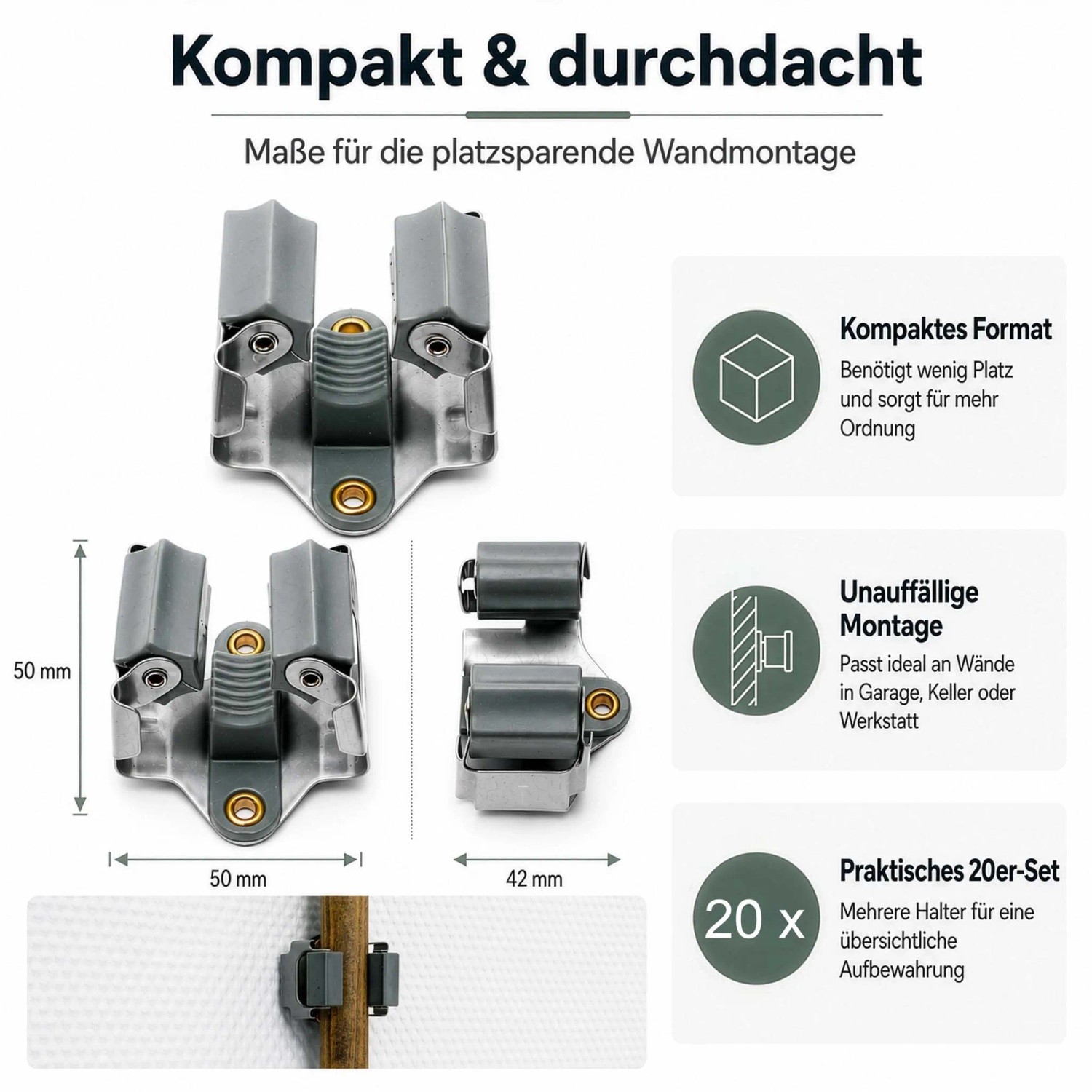 Kompakt & durchdacht

Maße für die platzsparende Wandmontage

50 mm

50 mm

42 mm

Kompaktes Format
Benötigt wenig Platz und sorgt für mehr Ordnung

Unauffällige Montage
Passt ideal an Wände in Garage, Keller oder Werkstatt

20 x

Praktisches 20er-Set
Mehrere Halter für eine übersichtliche Aufbewahrung